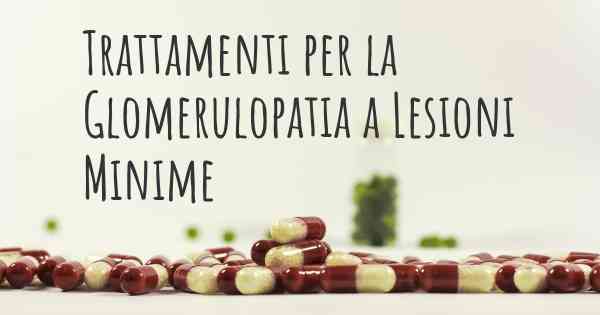 Trattamenti per la Glomerulopatia a Lesioni Minime